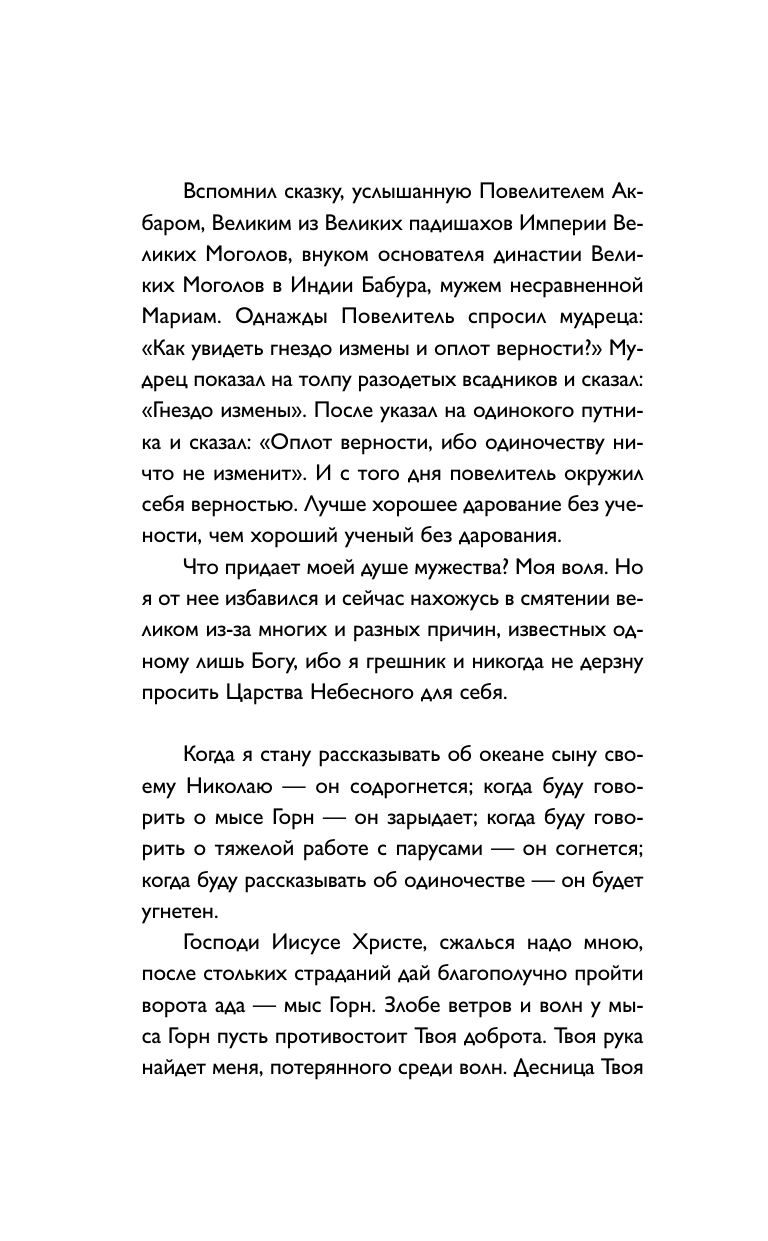 Вспомнил сказку, услышанную Повелителем Акбаром, Великим из Великих падишахов Империи Великих Моголов, внуком основателя династии Великих Моголов в Индии Бабура, мужем несравненной Мариам. Однажды Повелитель спросил мудреца: «Как увидеть гнездо измены и оплот верности?» Мудрец показал на толпу разодетых всадников и сказал: «Гнездо измены». После указал на одинокого путника и сказал: «Оплот верности, ибо одиночеству ничто не изменит». И с того дня повелитель окружил себя верностью. Лучше хорошее дарование без учености, чем хороший ученый без дарования.

Что придает моей душе мужества? Моя воля. Но я от нее избавился и сейчас нахожусь в смятении великом из-за многих и разных причин, известных одному лишь Богу, ибо я грешник и никогда не дерзну просить Царства Небесного для себя.

Когда я стану рассказывать об океане сыну своему Николаю — он содрогнется; когда буду говорить о мысе Горн — он зарыдает; когда буду говорить о тяжелой работе с парусами — он согнется; когда буду рассказывать об одиночестве — он будет угнетен.

Господи Иисусе Христе, сжалься надо мною, после стольких страданий дай благополучно пройти ворота ада — мыс Горн. Злобе ветров и волн у мыса Горн пусть противостоит Твоя доброта. Твоя рука найдет меня, потерянного среди волн. Десница Твоя